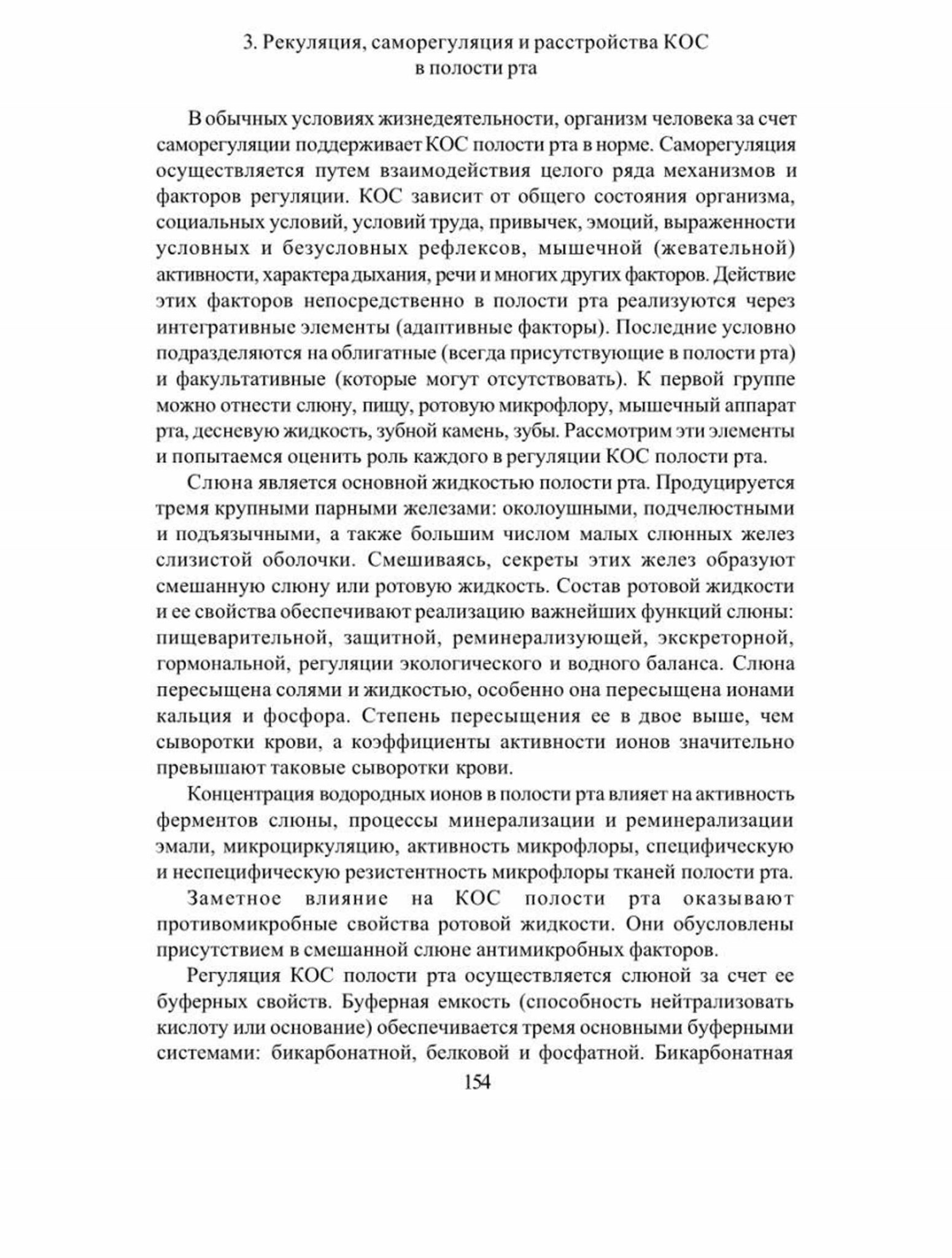 3. Рекуляция, саморегуляция и расстройства КОС
в полости рта

В обычных условиях жизнедеятельности, организм человека за счет саморегуляции поддерживает КОС полости рта в норме. Саморегуляция осуществляется путем взаимодействия целого ряда механизмов и факторов регуляции. КОС зависит от общего состояния организма, социальных условий, условий труда, привычек, эмоций, выраженности условных и безусловных рефлексов, мышечной (жевательной) активности, характера дыхания, речи и многих других факторов. Действие этих факторов непосредственно в полости рта реализуются через интегративные элементы (адаптивные факторы). Последние условно подразделяются на облигатные (всегда присутствующие в полости рта) и факультативные (которые могут отсутствовать). К первой группе можно отнести слюну, пищу, ротовую микрофлору, мышечный аппарат рта, десневую жидкость, зубной камень, зубы. Рассмотрим эти элементы и попытаемся оценить роль каждого в регуляции КОС полости рта.

Слюна является основной жидкостью полости рта. Продуцируется тремя крупными парными железами: околоушными, подчелюстными и подъязычными, а также большим числом малых слюнных желез слизистой оболочки. Смешиваясь, секреты этих желез образуют смешанную слюну или ротовую жидкость. Состав ротовой жидкости и ее свойства обеспечивают реализацию важнейших функций слюны: пищеварительной, защитной, реминерализующей, экскреторной, гормональной, регуляции экологического и водного баланса. Слюна пересыщена солями и жидкостью, особенно она пересыщена ионами кальция и фосфора. Степень пересыщения ее в двое выше, чем сыворотки крови, а коэффициенты активности ионов значительно превышают таковые сыворотки крови.

Концентрация водородных ионов в полости рта влияет на активность ферментов слюны, процессы минерализации и реминерализации эмали, микроциркуляцию, активность микрофлоры, специфическую и неспецифическую резистентность микрофлоры тканей полости рта.

Заметное влияние на КОС полости рта оказывают противомикробные свойства ротовой жидкости. Они обусловлены присутствием в смешанной слюне антимикробных факторов.

Регуляция КОС полости рта осуществляется слюной за счет ее буферных свойств. Буферная емкость (способность нейтрализовать кислоту или основание) обеспечивается тремя основными буферными системами: бикарбонатной, белковой и фосфатной. Бикарбонатная

154